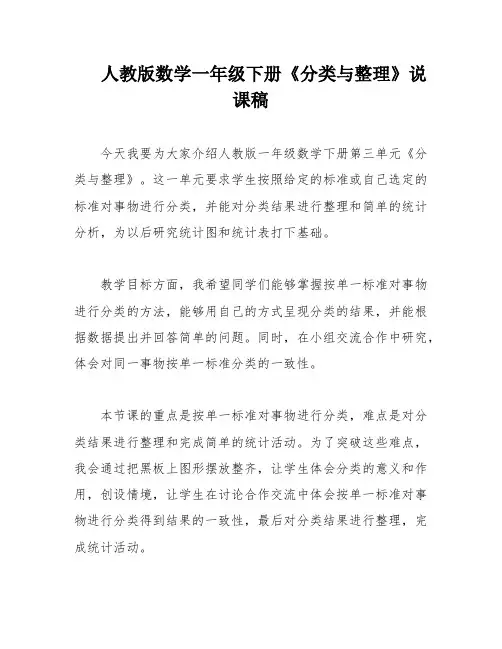 人教版数学一年级下册《分类与整理》说课稿

今天我要为大家介绍人教版一年级数学下册第三单元《分类与整理》。这一单元要求学生按照给定的标准或自己选定的标准对事物进行分类，并能对分类结果进行整理和简单的统计分析，为以后研究统计图和统计表打下基础。

教学目标方面，我希望同学们能够掌握按单一标准对事物进行分类的方法，能够用自己的方式呈现分类的结果，并能根据数据提出并回答简单的问题。同时，在小组交流合作中研究，体会对同一事物按单一标准分类的一致性。

本节课的重点是按单一标准对事物进行分类，难点是对分类结果进行整理和完成简单的统计活动。为了突破这些难点，我会通过把黑板上图形摆放整齐，让学生体会分类的意义和作用，创设情境，让学生在讨论合作交流中体会按单一标准对事物进行分类得到结果的一致性，最后对分类结果进行整理，完成统计活动。